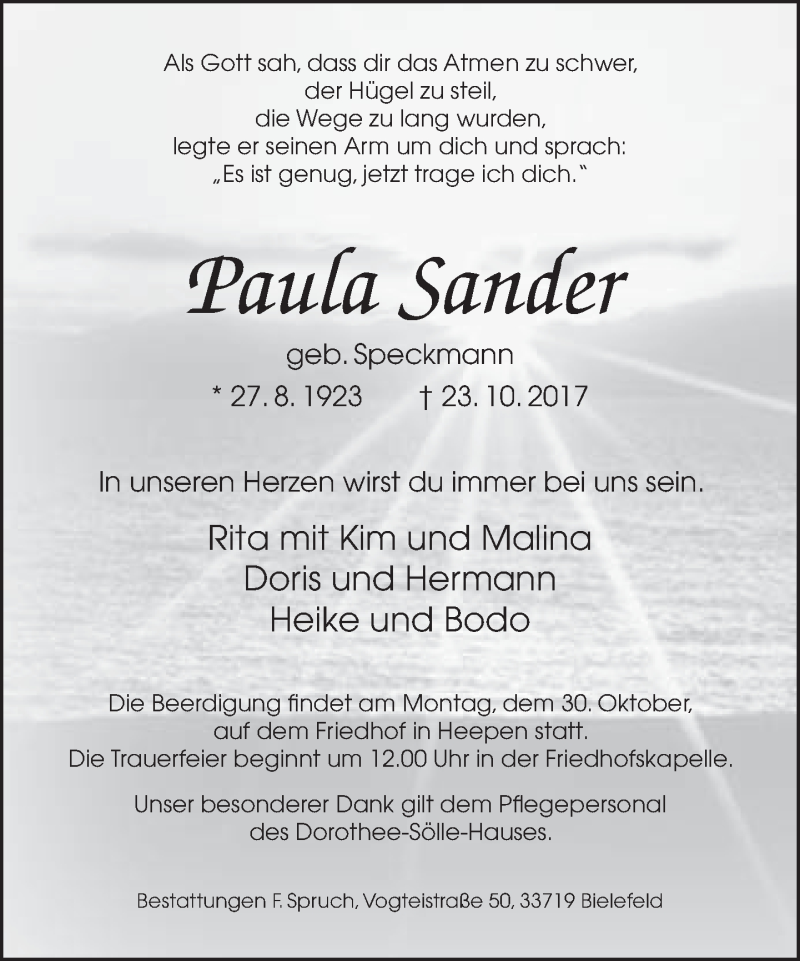 Als Gott sah, dass dir das Atmen zu schwer, der Hügel zu steil, die Wege zu lang wurden, legte er seinen Arm um dich und sprach: „Es ist genug, jetzt trage ich dich.“

Paula Sander

geb. Speckmann

* 27. 8. 1923 † 23. 10. 2017

In unseren Herzen wirst du immer bei uns sein.

Rita mit Kim und Malina
Doris und Hermann
Heike und Bodo

Die Beerdigung findet am Montag, dem 30. Oktober, auf dem Friedhof in Heepen statt. Die Trauerfeier beginnt um 12.00 Uhr in der Friedhofskapelle.

Unser besonderer Dank gilt dem Pflegepersonal des Dorothee-Sölle-Hauses.

Bestattungen F. Spruch, Vogteistraße 50, 33719 Bielefeld